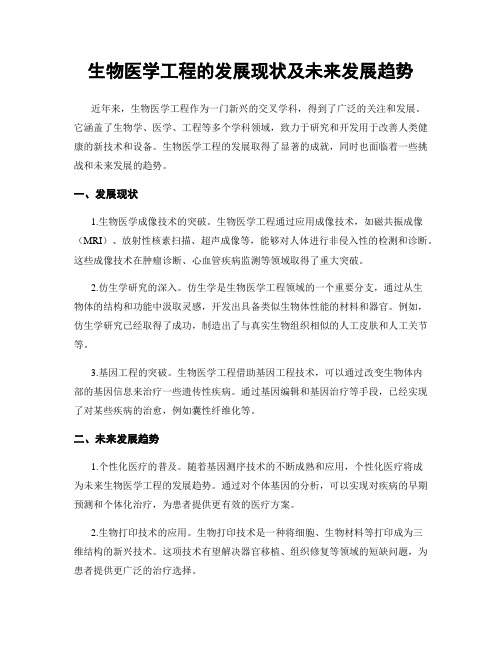 生物医学工程的发展现状及未来发展趋势

近年来，生物医学工程作为一门新兴的交叉学科，得到了广泛的关注和发展。它涵盖了生物学、医学、工程等多个学科领域，致力于研究和开发用于改善人类健康的新技术和设备。生物医学工程的发展取得了显著的成就，同时也面临着一些挑战和未来发展的趋势。

一、发展现状

1.生物医学成像技术的突破。生物医学工程通过应用成像技术，如磁共振成像（MRI）、放射性核素扫描、超声成像等，能够对人体进行非侵入性的检测和诊断。这些成像技术在肿瘤诊断、心血管疾病监测等领域取得了重大突破。

2.仿生学研究的深入。仿生学是生物医学工程领域的一个重要分支，通过从生物体的结构和功能中汲取灵感，开发出具备类似生物体性能的材料和器官。例如，仿生学研究已经取得了成功，制造出了与真实生物组织相似的人工皮肤和人工关节等。

3.基因工程的突破。生物医学工程借助基因工程技术，可以通过改变生物体内部的基因信息来治疗一些遗传性疾病。通过基因编辑和基因治疗等手段，已经实现了对某些疾病的治愈，例如囊性纤维化等。

二、未来发展趋势

1.个性化医疗的普及。随着基因测序技术的不断成熟和应用，个性化医疗将成为未来生物医学工程的发展趋势。通过对个体基因的分析，可以实现对疾病的早期预测和个体化治疗，为患者提供更有效的医疗方案。

2.生物打印技术的应用。生物打印技术是一种将细胞、生物材料等打印成为三维结构的新兴技术。这项技术有望解决器官移植、组织修复等领域的短缺问题，为患者提供更广泛的治疗选择。